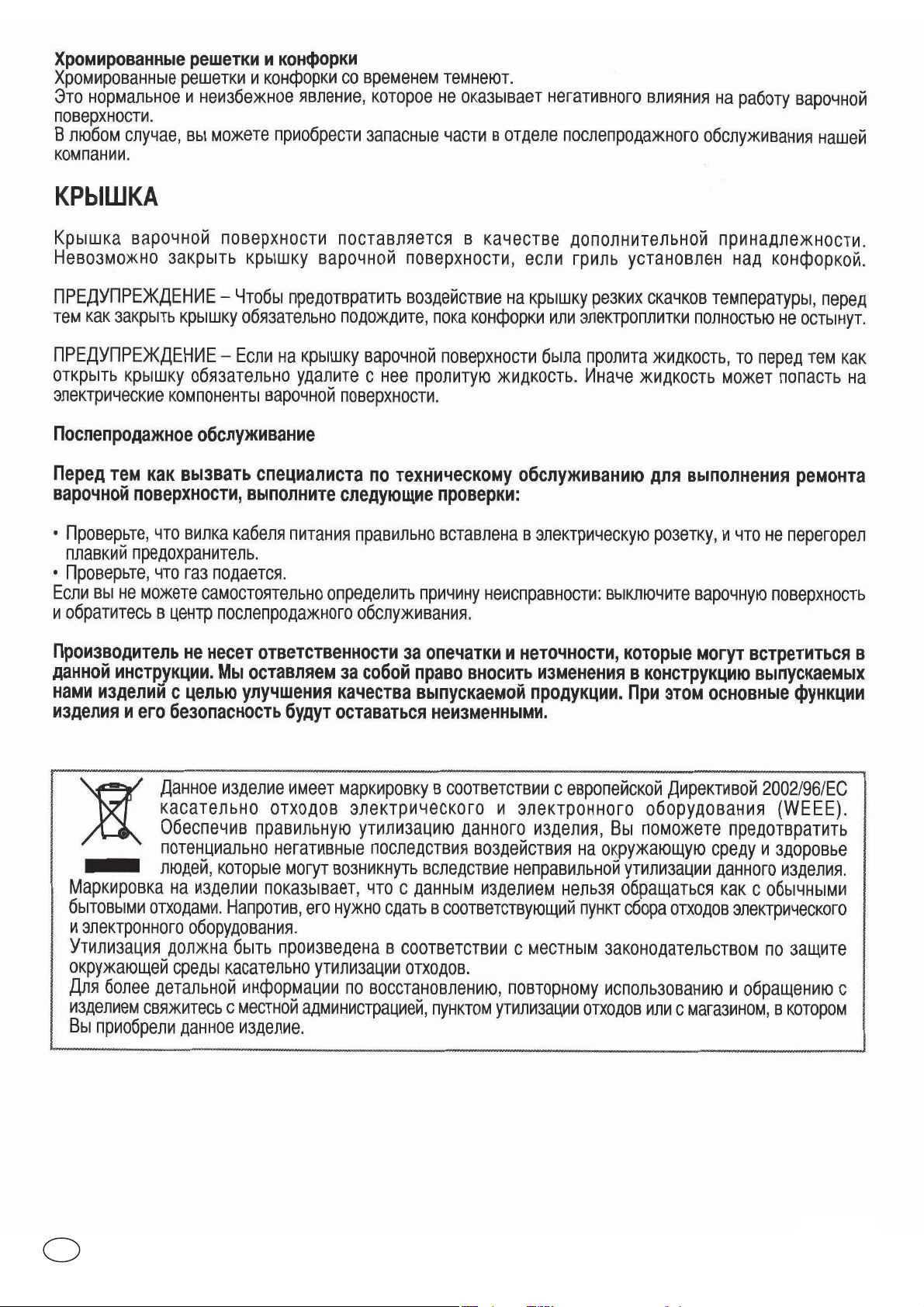 Хромированные решетки и конфорки
Хромированные решетки и конфорки со временем темнеют.
Это нормальное и неизбежное явление, которое не оказывает негативного влияния на работу варочной поверхности.
В любом случае, вы можете приобрести запасные части в отделе послепродажного обслуживания нашей компании.

КРЫШКА

Крышка варочной поверхности поставляется в качестве дополнительной принадлежности. Невозможно закрыть крышку варочной поверхности, если гриль установлен над конфоркой.

ПРЕДУПРЕЖДЕНИЕ – Чтобы предотвратить воздействие на крышку резких скачков температуры, перед тем как закрыть крышку обязательно подождите, пока конфорки или электроплитки полностью не остынут.

ПРЕДУПРЕЖДЕНИЕ – Если на крышку варочной поверхности была пролита жидкость, то перед тем как открыть крышку обязательно удалите с нее пролитую жидкость. Иначе жидкость может попасть на электрические компоненты варочной поверхности.

Послепродажное обслуживание

Перед тем как вызвать специалиста по техническому обслуживанию для выполнения ремонта варочной поверхности, выполните следующие проверки:

• Проверьте, что вилка кабеля питания правильно вставлена в электрическую розетку, и что не перегорел плавкий предохранитель.
• Проверьте, что газ подается.
Если вы не можете самостоятельно определить причину неисправности: выключите варочную поверхность и обратитесь в центр послепродажного обслуживания.

Производитель не несет ответственности за опечатки и неточности, которые могут встретиться в данной инструкции. Мы оставляем за собой право вносить изменения в конструкцию выпускаемых нами изделий с целью улучшения качества выпускаемой продукции. При этом основные функции изделия и его безопасность будут оставаться неизменными.

Данное изделие имеет маркировку в соответствии с европейской Директивой 2002/96/EC касательно отходов электрического и электронного оборудования (WEEE). Обеспечив правильную утилизацию данного изделия, Вы поможете предотвратить потенциально негативные последствия воздействия на окружающую среду и здоровье людей, которые могут возникнуть вследствие неправильной утилизации данного изделия. Маркировка на изделии показывает, что с данным изделием нельзя обращаться как с обычными бытовыми отходами. Напротив, его нужно сдать в соответствующий пункт сбора отходов электрического и электронного оборудования.
Утилизация должна быть произведена в соответствии с местным законодательством по защите окружающей среды касательно утилизации отходов.
Для более детальной информации по восстановлению, повторному использованию и обращению с изделием свяжитесь с местной администрацией, пунктом утилизации отходов или с магазином, в котором Вы приобрели данное изделие.